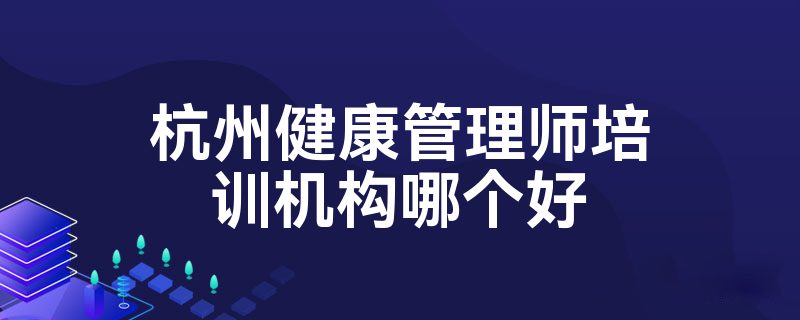 杭州健康管理师培训机构哪个好